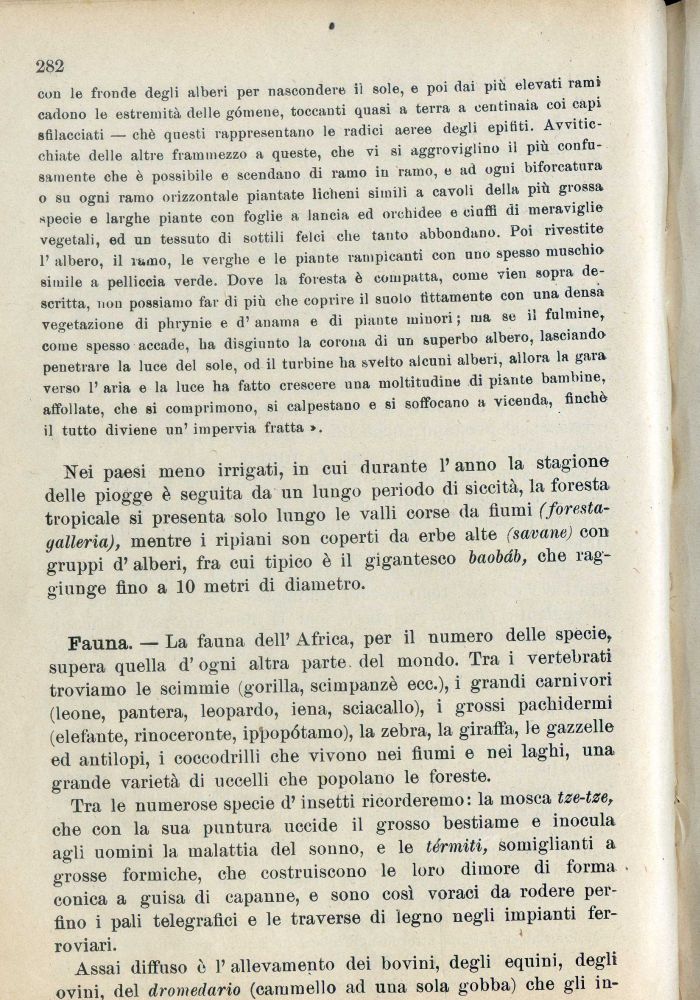 282

con le fronde degli alberi per nascondere il sole, e poi dai più elevati rami cadono le estremità delle gómene, toccanti quasi a terra a centinaia coi capi sfilacciati — chè questi rappresentano le radici aeree degli epifiti. Avviticchiate delle altre frammezzo a queste, che vi si aggroviglino il più confusamente che è possibile e scendano di ramo in ramo, e ad ogni biforcatura o su ogni ramo orizzontale piantate licheni simili a cavoli della più grossa specie e larghe piante con foglie a lancia ed orchidee e ciuffi di meraviglie vegetali, ed un tessuto di sottili felci che tanto abbondano. Poi rivestite l' albero, il ramo, le verghe e le piante rampicanti con uno spesso muschio simile a pelliccia verde. Dove la foresta è compatta, come vien sopra descritta, non possiamo far di più che coprire il suolo fittamente con una densa vegetazione di phrynie e d' anama e di piante minori; ma se il fulmine, come spesso accade, ha disgiunto la corona di un superbo albero, lasciando penetrare la luce del sole, od il turbine ha svelto alcuni alberi, allora la gara verso l' aria e la luce ha fatto crescere una moltitudine di piante bambine, affollate, che si comprimono, si calpestano e si soffocano a vicenda, finchè il tutto diviene un' impervia fratta ».

Nei paesi meno irrigati, in cui durante l' anno la stagione delle piogge è seguita da un lungo periodo di siccità, la foresta tropicale si presenta solo lungo le valli corse da fiumi (foresta-galleria), mentre i ripiani son coperti da erbe alte (savane) con gruppi d' alberi, fra cui tipico è il gigantesco baobáb, che raggiunge fino a 10 metri di diametro.

Fauna. — La fauna dell' Africa, per il numero delle specie, supera quella d' ogni altra parte del mondo. Tra i vertebrati troviamo le scimmie (gorilla, scimpanzè ecc.), i grandi carnivori (leone, pantera, leopardo, iena, sciacallo), i grossi pachidermi (elefante, rinoceronte, ippopótamo), la zebra, la giraffa, le gazzelle ed antilopi, i coccodrilli che vivono nei fiumi e nei laghi, una grande varietà di uccelli che popolano le foreste.

Tra le numerose specie d' insetti ricorderemo: la mosca tze-tze, che con la sua puntura uccide il grosso bestiame e inocula agli uomini la malattia del sonno, e le térmiti, somiglianti a grosse formiche, che costruiscono le loro dimore di forma conica a guisa di capanne, e sono così voraci da rodere perfino i pali telegrafici e le traverse di legno negli impianti ferroviari.

Assai diffuso è l' allevamento dei bovini, degli equini, degli ovini, del dromedario (cammello ad una sola gobba) che gli in-